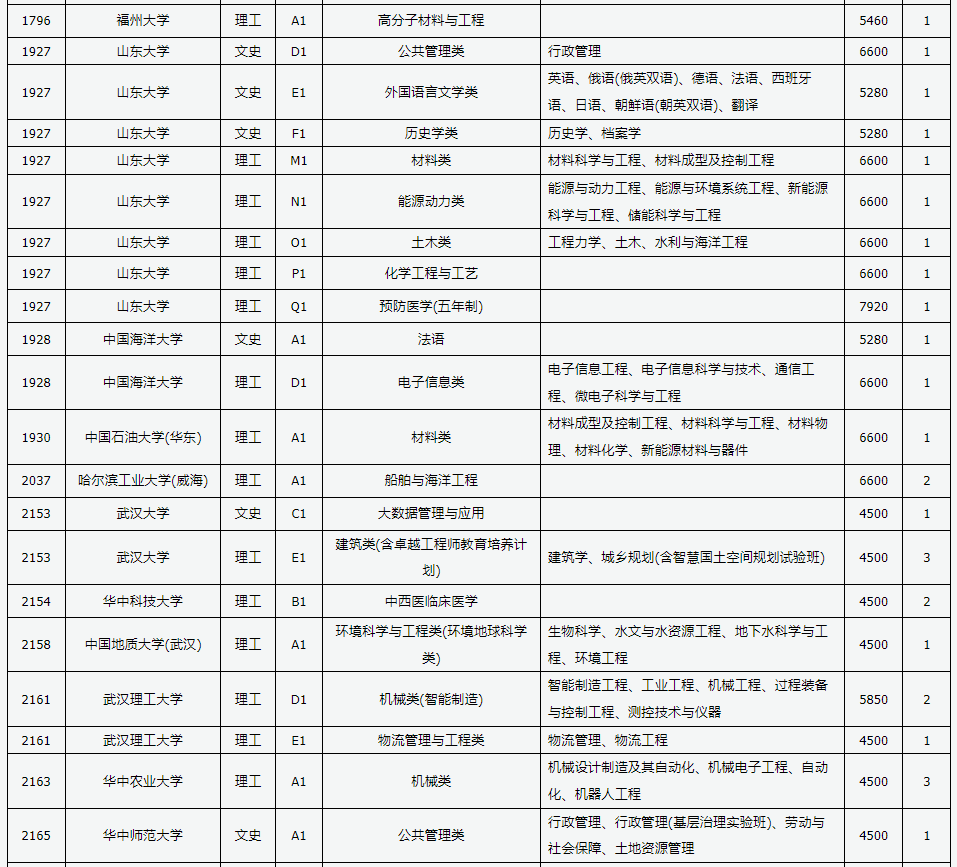 | 1796 | 福州大学 | 理工 | A1 | 高分子材料与工程 | | 5460 | 1 |
|---|---|---|---|---|---|---|---|
| 1927 | 山东大学 | 文史 | D1 | 公共管理类 | 行政管理 | 6600 | 1 |
| 1927 | 山东大学 | 文史 | E1 | 外国语言文学类 | 英语、俄语(俄英双语)、德语、法语、西班牙语、日语、朝鲜语(朝英双语)、翻译 | 5280 | 1 |
| 1927 | 山东大学 | 文史 | F1 | 历史学类 | 历史学、档案学 | 5280 | 1 |
| 1927 | 山东大学 | 理工 | M1 | 材料类 | 材料科学与工程、材料成型及控制工程 | 6600 | 1 |
| 1927 | 山东大学 | 理工 | N1 | 能源动力类 | 能源与动力工程、能源与环境系统工程、新能源科学与工程、储能科学与工程 | 6600 | 1 |
| 1927 | 山东大学 | 理工 | O1 | 土木类 | 工程力学、土木、水利与海洋工程 | 6600 | 1 |
| 1927 | 山东大学 | 理工 | P1 | 化学工程与工艺 | | 6600 | 1 |
| 1927 | 山东大学 | 理工 | Q1 | 预防医学(五年制) | | 7920 | 1 |
| 1928 | 中国海洋大学 | 文史 | A1 | 法语 | | 5280 | 1 |
| 1928 | 中国海洋大学 | 理工 | D1 | 电子信息类 | 电子信息工程、电子信息科学与技术、通信工程、微电子科学与工程 | 6600 | 1 |
| 1930 | 中国石油大学(华东) | 理工 | A1 | 材料类 | 材料成型及控制工程、材料科学与工程、材料物理、材料化学、新能源材料与器件 | 6600 | 1 |
| 2037 | 哈尔滨工业大学(威海) | 理工 | A1 | 船舶与海洋工程 | | 6600 | 2 |
| 2153 | 武汉大学 | 文史 | C1 | 大数据管理与应用 | | 4500 | 1 |
| 2153 | 武汉大学 | 理工 | E1 | 建筑类(含卓越工程师教育培养计划) | 建筑学、城乡规划(含智慧国土空间规划试验班) | 4500 | 3 |
| 2154 | 华中科技大学 | 理工 | B1 | 中西医临床医学 | | 4500 | 2 |
| 2158 | 中国地质大学(武汉) | 理工 | A1 | 环境科学与工程类(环境地球科学类) | 生物科学、水文与水资源工程、地下水科学与工程、环境工程 | 4500 | 1 |
| 2161 | 武汉理工大学 | 理工 | D1 | 机械类(智能制造) | 智能制造工程、工业工程、机械工程、过程装备与控制工程、测控技术与仪器 | 5850 | 2 |
| 2161 | 武汉理工大学 | 理工 | E1 | 物流管理与工程类 | 物流管理、物流工程 | 4500 | 1 |
| 2163 | 华中农业大学 | 理工 | A1 | 机械类 | 机械设计制造及其自动化、机械电子工程、自动化、机器人工程 | 4500 | 3 |
| 2165 | 华中师范大学 | 文史 | A1 | 公共管理类 | 行政管理、行政管理(基层治理实验班)、劳动与社会保障、土地资源管理 | 4500 | 1 |